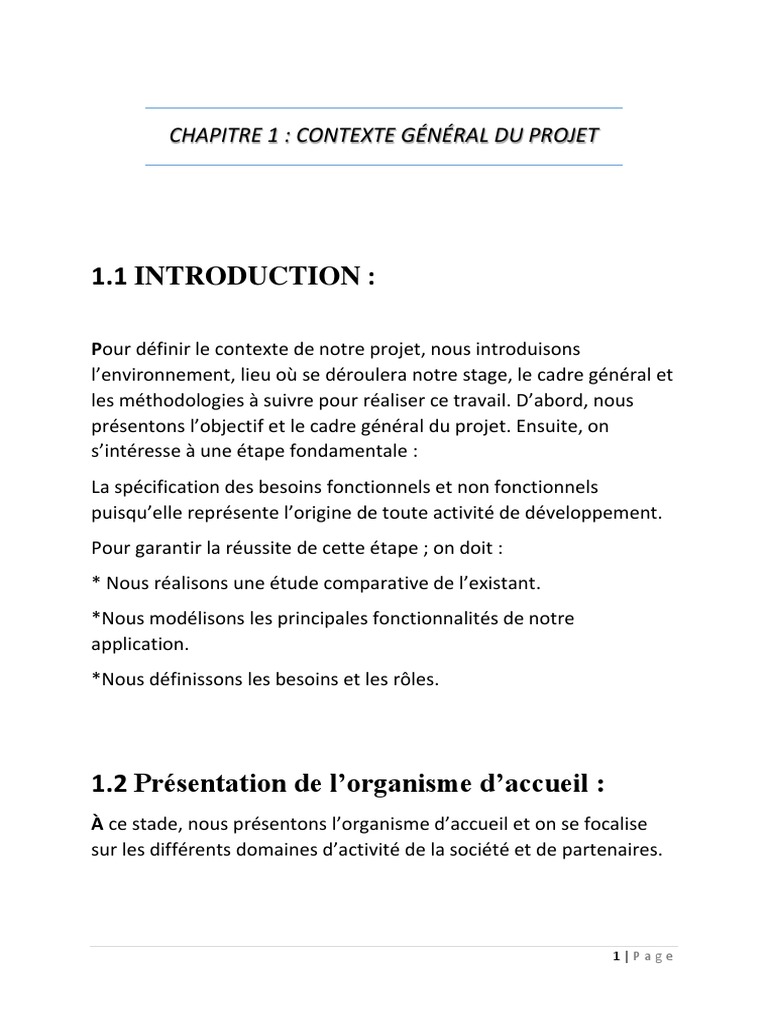 CHAPITRE 1 : CONTEXTE GÉNÉRAL DU PROJET

1.1 INTRODUCTION :

Pour définir le contexte de notre projet, nous introduisons l'environnement, lieu où se déroulera notre stage, le cadre général et les méthodologies à suivre pour réaliser ce travail. D'abord, nous présentons l'objectif et le cadre général du projet. Ensuite, on s'intéresse à une étape fondamentale :

La spécification des besoins fonctionnels et non fonctionnels puisqu'elle représente l'origine de toute activité de développement.

Pour garantir la réussite de cette étape ; on doit :

* Nous réalisons une étude comparative de l'existant.

*Nous modélisons les principales fonctionnalités de notre application.

*Nous définissons les besoins et les rôles.

1.2 Présentation de l'organisme d'accueil :

À ce stade, nous présentons l'organisme d'accueil et on se focalise sur les différents domaines d'activité de la société et de partenaires.

1 | Page